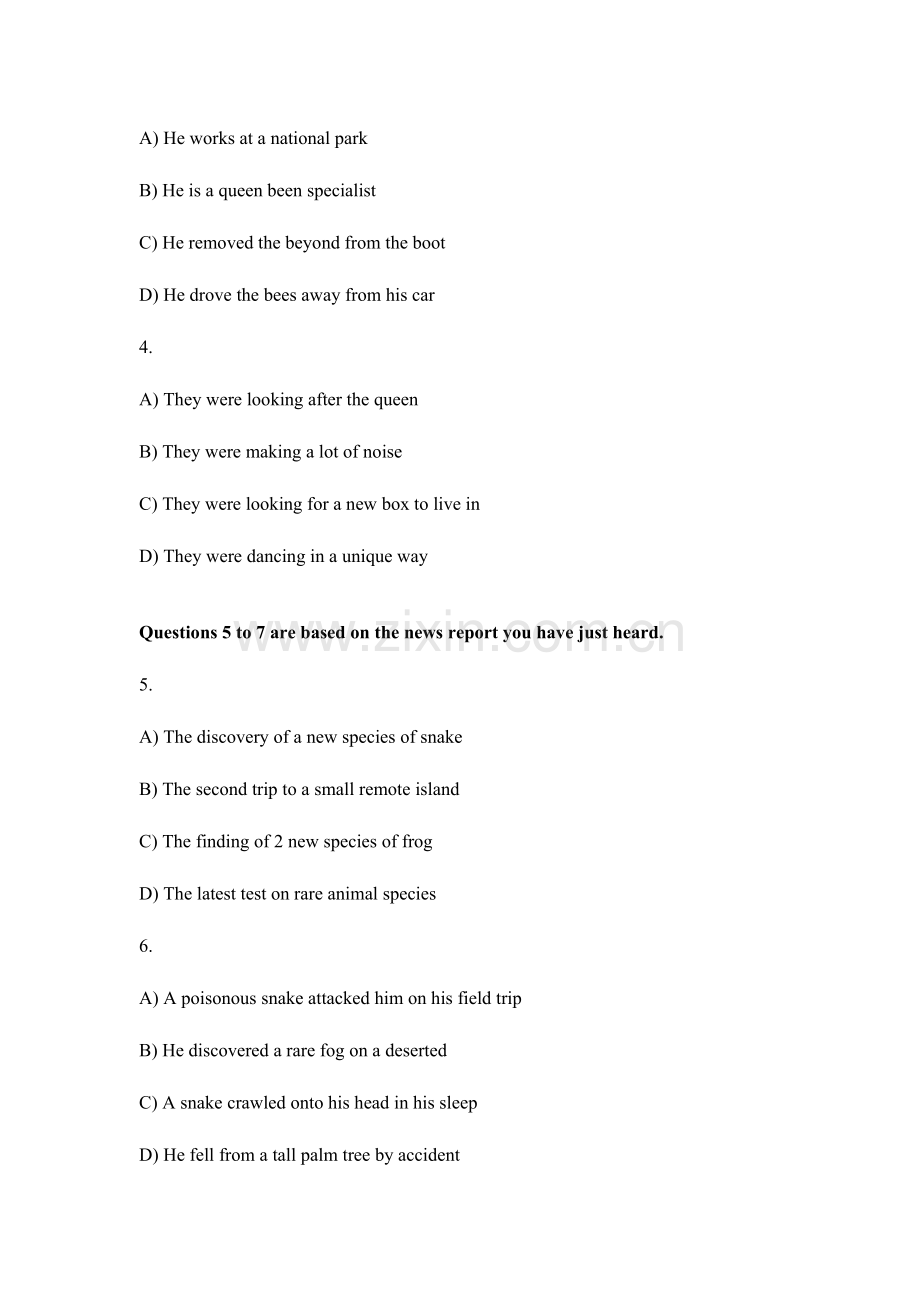 A) He works at a national park

B) He is a queen been specialist

C) He removed the beyond from the boot

D) He drove the bees away from his car

4.

A) They were looking after the queen

B) They were making a lot of noise

C) They were looking for a new box to live in

D) They were dancing in a unique way

Questions 5 to 7 are based on the news report you have just heard.

5.

A) The discovery of a new species of snake

B) The second trip to a small remote island

C) The finding of 2 new species of frog

D) The latest test on rare animal species

6.

A) A poisonous snake attacked him on his field trip

B) He discovered a rare fog on a deserted

C) A snake crawled onto his head in his sleep

D) He fell from a tall palm tree by accident

www.zixin.com.cn